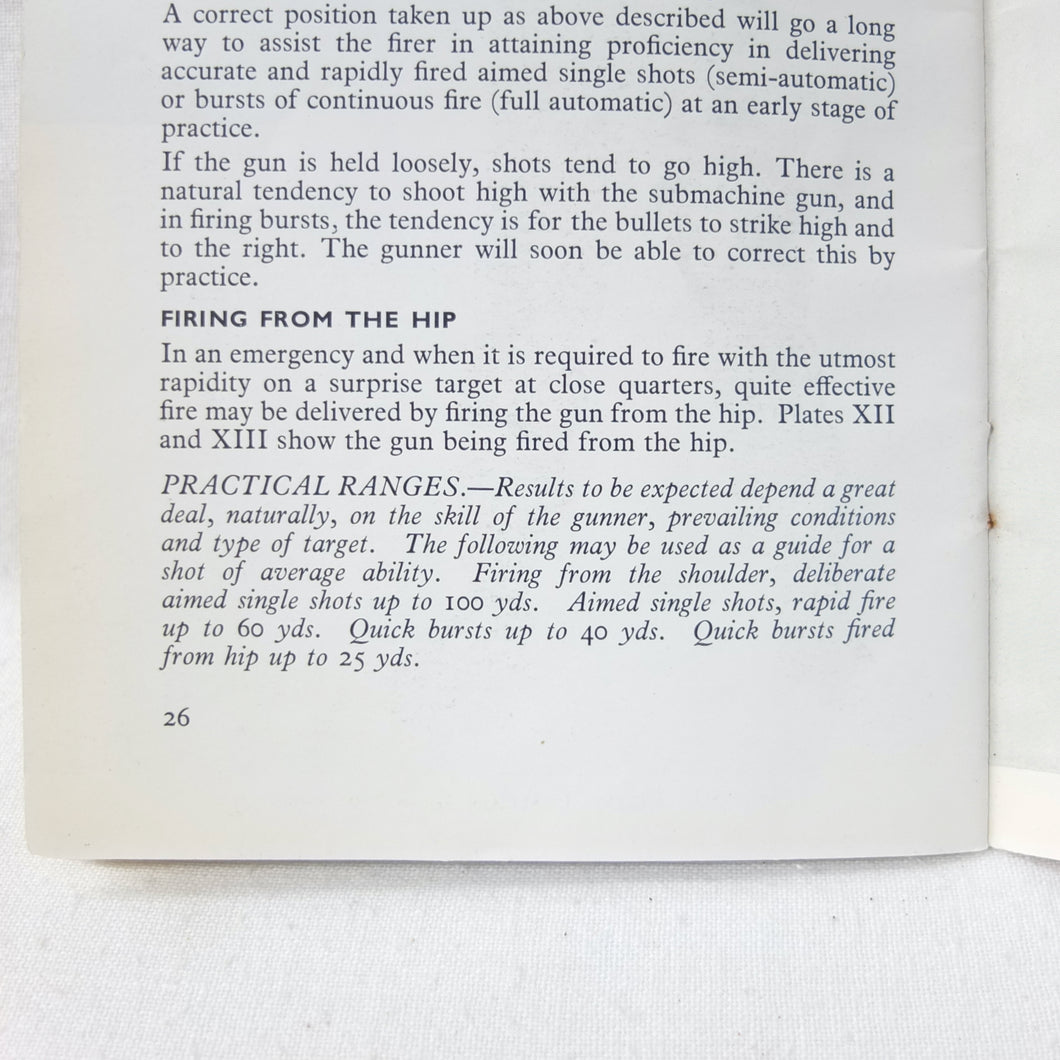 A correct position taken up as above described will go a long way to assist the firer in attaining proficiency in delivering accurate and rapidly fired aimed single shots (semi-automatic) or bursts of continuous fire (full automatic) at an early stage of practice.

If the gun is held loosely, shots tend to go high. There is a natural tendency to shoot high with the submachine gun, and in firing bursts, the tendency is for the bullets to strike high and to the right. The gunner will soon be able to correct this by practice.

FIRING FROM THE HIP

In an emergency and when it is required to fire with the utmost rapidity on a surprise target at close quarters, quite effective fire may be delivered by firing the gun from the hip. Plates XII and XIII show the gun being fired from the hip.

PRACTICAL RANGES.—Results to be expected depend a great deal, naturally, on the skill of the gunner, prevailing conditions and type of target. The following may be used as a guide for a shot of average ability. Firing from the shoulder, deliberate aimed single shots up to 100 yds. Aimed single shots, rapid fire up to 60 yds. Quick bursts up to 40 yds. Quick bursts fired from hip up to 25 yds.

26